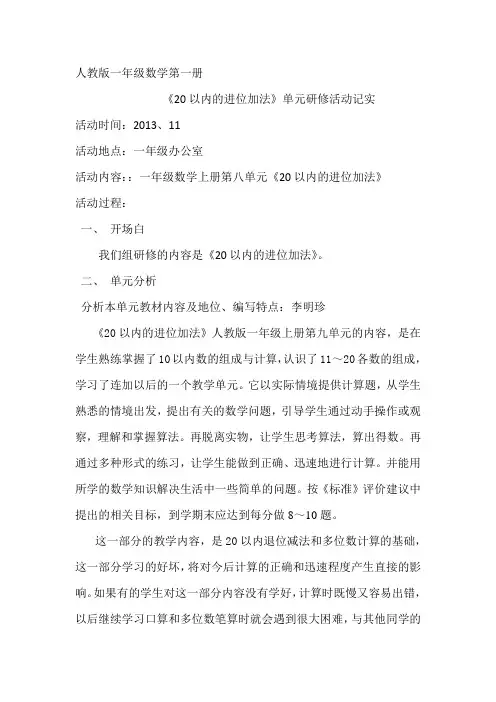 人教版一年级数学第一册

《20 以内的进位加法》单元研修活动记实

活动时间：2013、11

活动地点：一年级办公室

活动内容：：一年级数学上册第八单元《20 以内的进位加法》

活动过程：

一、 开场白

我们组研修的内容是《20 以内的进位加法》。

二、 单元分析

分析本单元教材内容及地位、编写特点：李明珍

《20 以内的进位加法》人教版一年级上册第九单元的内容，是在学生熟练掌握了 10 以内数的组成与计算，认识了 11～20 各数的组成，学习了连加以后的一个教学单元。它以实际情境提供计算题，从学生熟悉的情境出发，提出有关的数学问题，引导学生通过动手操作或观察，理解和掌握算法。再脱离实物，让学生思考算法，算出得数。再通过多种形式的练习，让学生能做到正确、迅速地进行计算。并能用所学的数学知识解决生活中一些简单的问题。按《标准》评价建议中提出的相关目标，到学期末应达到每分做 8～10 题。

这一部分的教学内容，是 20 以内退位减法和多位数计算的基础，这一部分学习的好坏，将对今后计算的正确和迅速程度产生直接的影响。如果有的学生对这一部分内容没有学好，计算时既慢又容易出错，以后继续学习口算和多位数笔算时就会遇到很大困难，与其他同学的